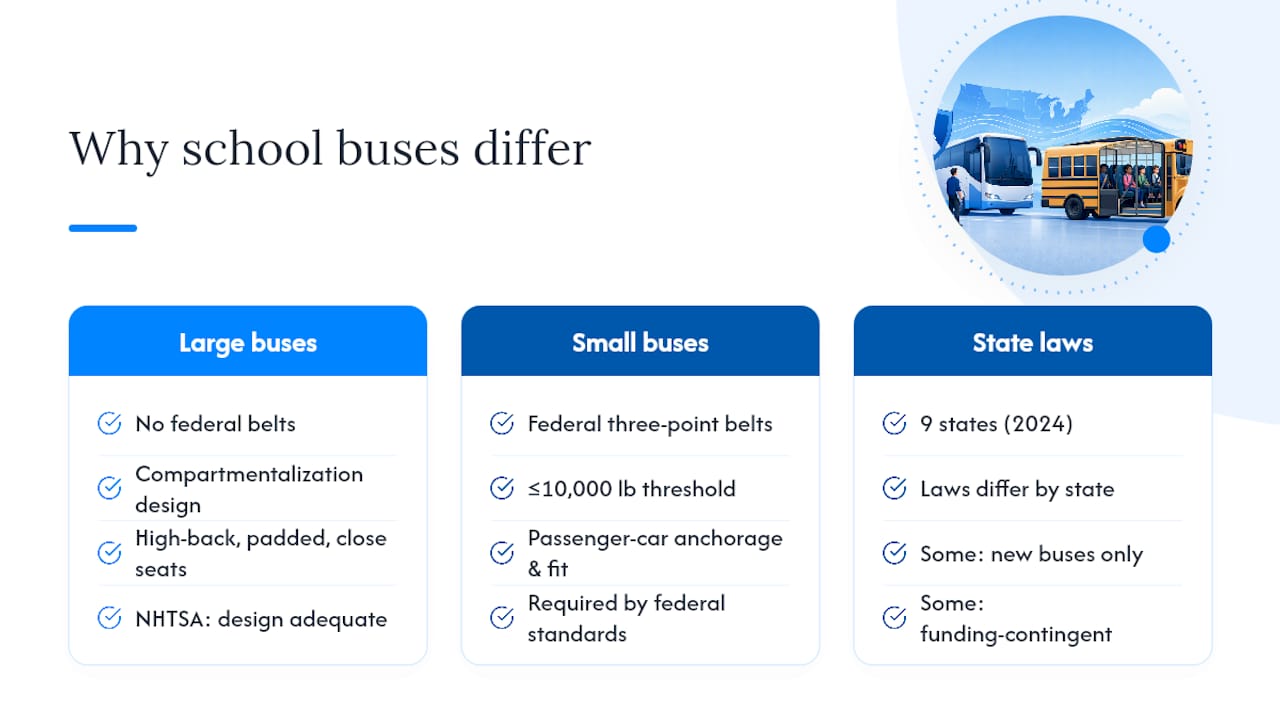 Why school buses differ

Large buses

No federal belts

Compartmentalization design

High-back, padded, close seats

NHTSA: design adequate

Small buses

Federal three-point belts

≤10,000 lb threshold

Passenger-car anchorage & fit

Required by federal standards

State laws

9 states (2024)

Laws differ by state

Some: new buses only

Some: funding-contingent